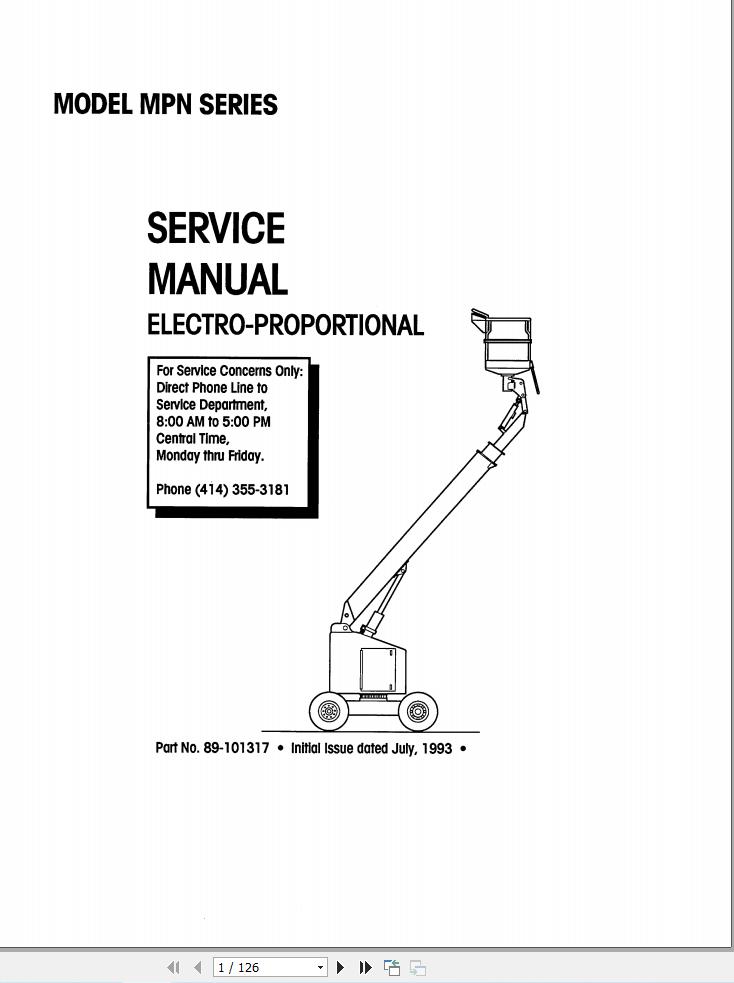 MODEL MPN SERIES

SERVICE MANUAL

ELECTRO-PROPORTIONAL

For Service Concerns Only:
Direct Phone Line to Service Department,
8:00 AM to 5:00 PM Central Time,
Monday thru Friday.

Phone (414) 355-3181

Part No. 89-101317 • Initial Issue dated July, 1993 •

1 / 126